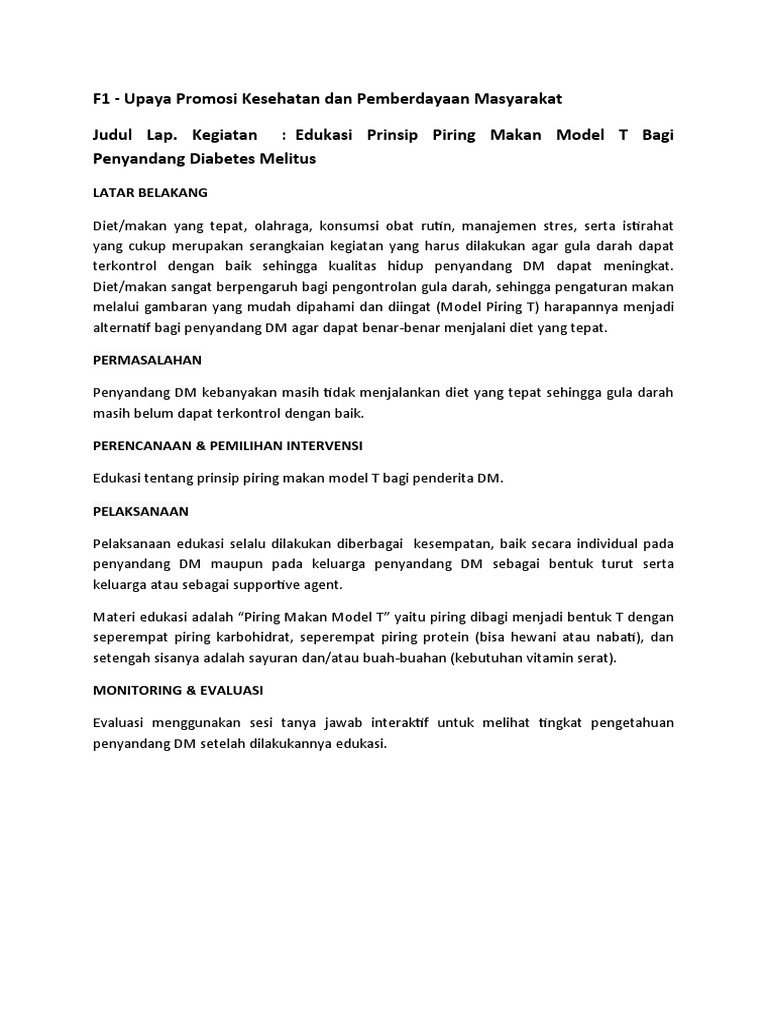 F1 - Upaya Promosi Kesehatan dan Pemberdayaan Masyarakat

Judul Lap. Kegiatan : Edukasi Prinsip Piring Makan Model T Bagi Penyandang Diabetes Melitus

LATAR BELAKANG

Diet/makan yang tepat, olahraga, konsumsi obat rutin, manajemen stres, serta istirahat yang cukup merupakan serangkaian kegiatan yang harus dilakukan agar gula darah dapat terkontrol dengan baik sehingga kualitas hidup penyandang DM dapat meningkat. Diet/makan sangat berpengaruh bagi pengontrolan gula darah, sehingga pengaturan makan melalui gambaran yang mudah dipahami dan diingat (Model Piring T) harapannya menjadi alternatif bagi penyandang DM agar dapat benar-benar menjalani diet yang tepat.

PERMASALAHAN

Penyandang DM kebanyakan masih tidak menjalankan diet yang tepat sehingga gula darah masih belum dapat terkontrol dengan baik.

PERENCANAAN & PEMILIHAN INTERVENSI

Edukasi tentang prinsip piring makan model T bagi penderita DM.

PELAKSANAAN

Pelaksanaan edukasi selalu dilakukan diberbagai kesempatan, baik secara individual pada penyandang DM maupun pada keluarga penyandang DM sebagai bentuk turut serta keluarga atau sebagai supportive agent.

Materi edukasi adalah “Piring Makan Model T” yaitu piring dibagi menjadi bentuk T dengan seperempat piring karbohidrat, seperempat piring protein (bisa hewani atau nabati), dan setengah sisanya adalah sayuran dan/atau buah-buahan (kebutuhan vitamin serat).

MONITORING & EVALUASI

Evaluasi menggunakan sesi tanya jawab interaktif untuk melihat tingkat pengetahuan penyandang DM setelah dilakukannya edukasi.